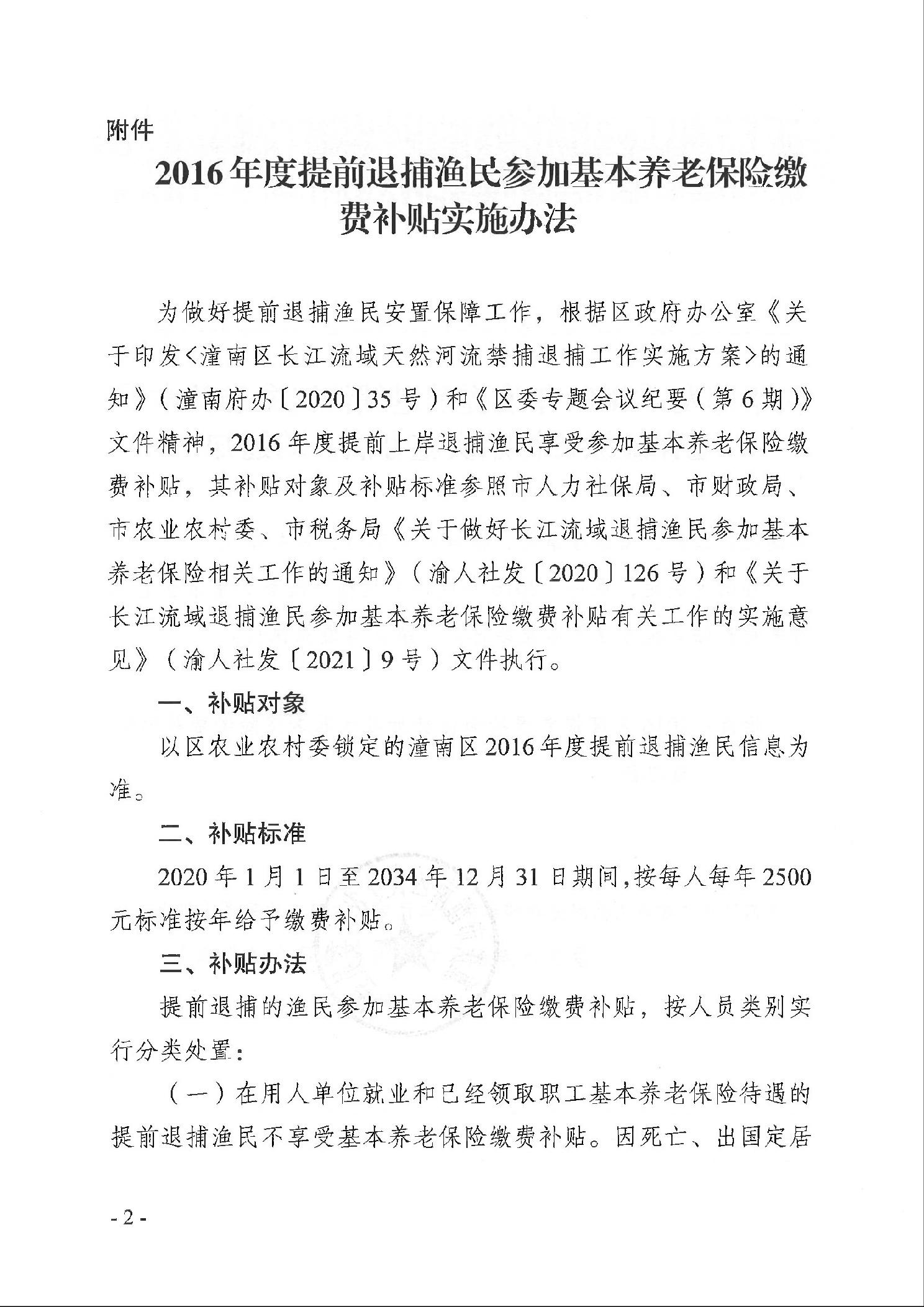 附件

2016年度提前退捕渔民参加基本养老保险缴费补贴实施办法

为做好提前退捕渔民安置保障工作，根据区政府办公室《关于印发<潼南区长江流域天然河流禁捕退捕工作实施方案>的通知》（潼南府办〔2020〕35号）和《区委专题会议纪要（第6期）》文件精神，2016年度提前上岸退捕渔民享受参加基本养老保险缴费补贴，其补贴对象及补贴标准参照市人力社保局、市财政局、市农业农村委、市税务局《关于做好长江流域退捕渔民参加基本养老保险相关工作的通知》（渝人社发〔2020〕126号）和《关于长江流域退捕渔民参加基本养老保险缴费补贴有关工作的实施意见》（渝人社发〔2021〕9号）文件执行。

一、补贴对象

以区农业农村委锁定的潼南区2016年度提前退捕渔民信息为准。

二、补贴标准

2020年1月1日至2034年12月31日期间，按每人每年2500元标准按年给予缴费补贴。

三、补贴办法

提前退捕的渔民参加基本养老保险缴费补贴，按人员类别实行分类处置：

（一）在用人单位就业和已经领取职工基本养老保险待遇的提前退捕渔民不享受基本养老保险缴费补贴。因死亡、出国定居

- 2 -